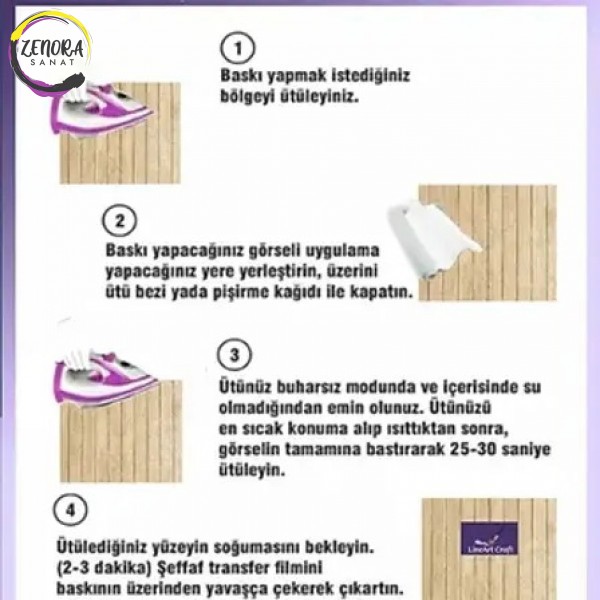 ZENORA
SANAT

1
Baskı yapmak istediğiniz bölgeyi ütüleyiniz.

2
Baskı yapacağınız görseli uygulama yapacağınız yere yerleştirin, üzerini ütü bezi yada pişirme kağıdı ile kapatın.

3
Ütünüz buharsız modunda ve içerisinde su olmadığından emin olunuz. Ütünüzü en sıcak konuma alıp ısıttıktan sonra, görselin tamamına bastırarak 25-30 saniye ütüleyin.

4
Ütülediğiniz yüzeyin soğumasını bekleyin. (2-3 dakika) Şeffaf transfer filmini baskının üzerinden yavaşça çekerek çıkartın.

LineArt Craft